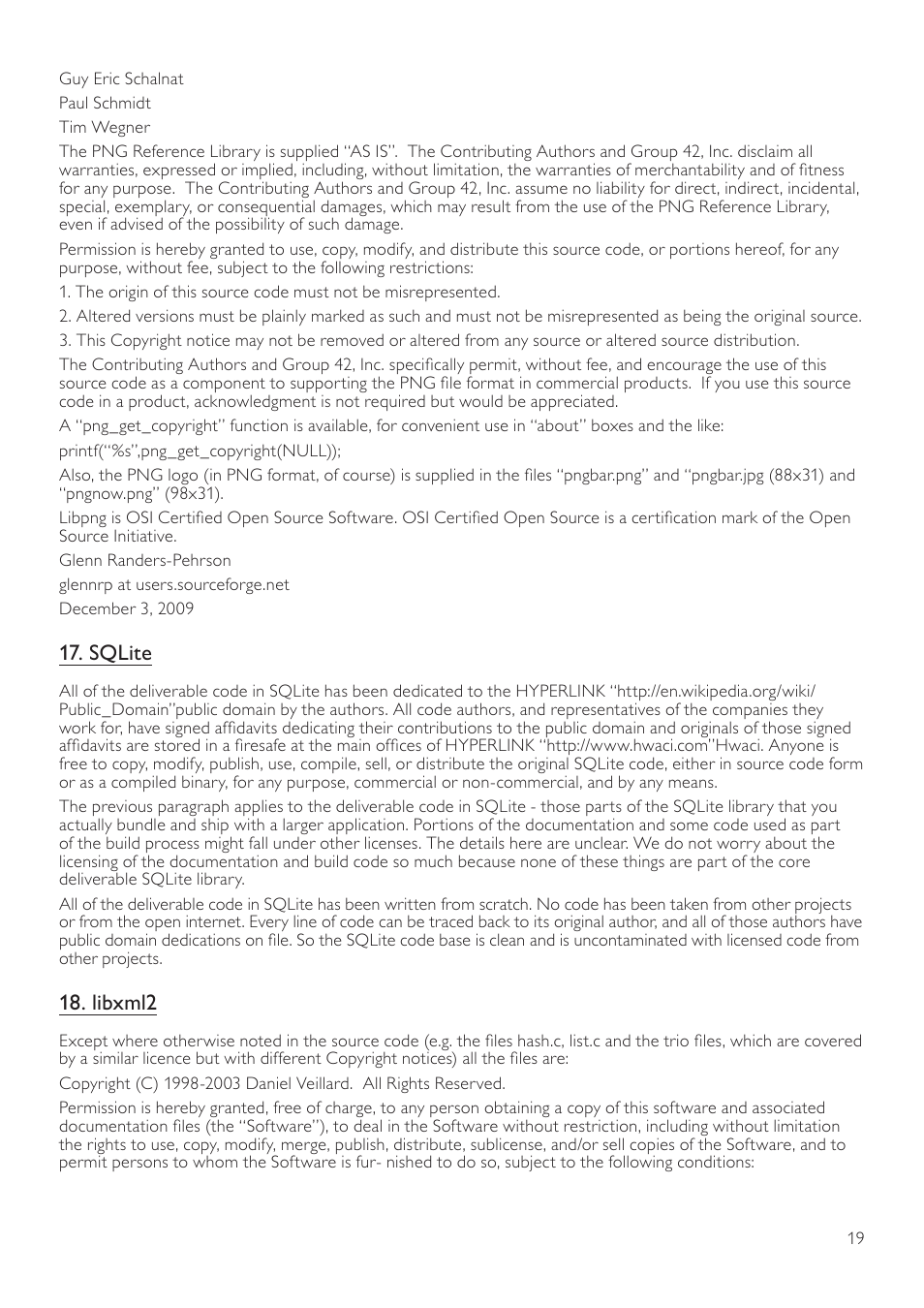 Guy Eric Schalnat

Paul Schmidt

Tim Wegner

The PNG Reference Library is supplied "AS IS". The Contributing Authors and Group 42, Inc. disclaim all warranties, expressed or implied, including, without limitation, the warranties of merchantability and of fitness for any purpose. The Contributing Authors and Group 42, Inc. assume no liability for direct, indirect, incidental, special, exemplary, or consequential damages, which may result from the use of the PNG Reference Library, even if advised of the possibility of such damage.

Permission is hereby granted to use, copy, modify, and distribute this source code, or portions hereof, for any purpose, without fee, subject to the following restrictions:

1. The origin of this source code must not be misrepresented.

2. Altered versions must be plainly marked as such and must not be misrepresented as being the original source.

3. This Copyright notice may not be removed or altered from any source or altered source distribution.

The Contributing Authors and Group 42, Inc. specifically permit, without fee, and encourage the use of this source code as a component to supporting the PNG file format in commercial products. If you use this source code in a product, acknowledgment is not required but would be appreciated.

A "png_get_copyright" function is available, for convenient use in "about" boxes and the like:

printf("%s",png_get_copyright(NULL));

Also, the PNG logo (in PNG format, of course) is supplied in the files "pngbar.png" and "pngbar.jpg (88x31) and "pngnow.png" (98x31).

Libpng is OSI Certified Open Source Software. OSI Certified Open Source is a certification mark of the Open Source Initiative.

Glenn Randers-Pehrson

glennrp at users.sourceforge.net

December 3, 2009

17. SQLite

All of the deliverable code in SQLite has been dedicated to the HYPERLINK "http://en.wikipedia.org/wiki/Public_Domain"public domain by the authors. All code authors, and representatives of the companies they work for, have signed affidavits dedicating their contributions to the public domain and originals of those signed affidavits are stored in a firesafe at the main offices of HYPERLINK "http://www.hwaci.com"Hwaci. Anyone is free to copy, modify, publish, use, compile, sell, or distribute the original SQLite code, either in source code form or as a compiled binary, for any purpose, commercial or non-commercial, and by any means.

The previous paragraph applies to the deliverable code in SQLite - those parts of the SQLite library that you actually bundle and ship with a larger application. Portions of the documentation and some code used as part of the build process might fall under other licenses. The details here are unclear. We do not worry about the licensing of the documentation and build code so much because none of these things are part of the core deliverable SQLite library.

All of the deliverable code in SQLite has been written from scratch. No code has been taken from other projects or from the open internet. Every line of code can be traced back to its original author, and all of those authors have public domain dedications on file. So the SQLite code base is clean and is uncontaminated with licensed code from other projects.

18. libxml2

Except where otherwise noted in the source code (e.g. the files hash.c, list.c and the trio files, which are covered by a similar licence but with different Copyright notices) all the files are:

Copyright (C) 1998-2003 Daniel Veillard. All Rights Reserved.

Permission is hereby granted, free of charge, to any person obtaining a copy of this software and associated documentation files (the "Software"), to deal in the Software without restriction, including without limitation the rights to use, copy, modify, merge, publish, distribute, sublicense, and/or sell copies of the Software, and to permit persons to whom the Software is fur- nished to do so, subject to the following conditions:

19